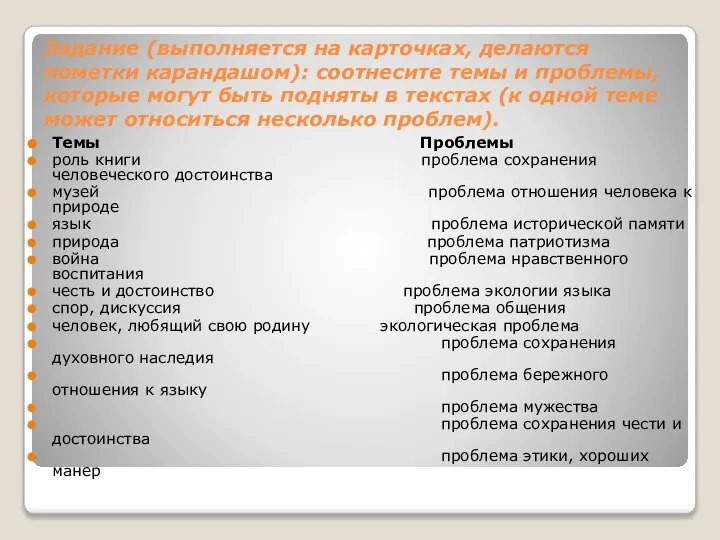 Задание (выполняется на карточках, делаются пометки карандашом): соотнесите темы и проблемы, которые могут быть подняты в текстах (к одной теме может относиться несколько проблем).

Темы Проблемы
роль книги проблема сохранения человеческого достоинства
музей проблема отношения человека к природе
язык проблема исторической памяти
природа проблема патриотизма
война проблема нравственного воспитания
честь и достоинство проблема экологии языка
спор, дискуссия проблема общения
человек, любящий свою родину экологическая проблема
проблема сохранения духовного наследия
проблема бережного отношения к языку
проблема мужества
проблема сохранения чести и достоинства
проблема этики, хороших манер